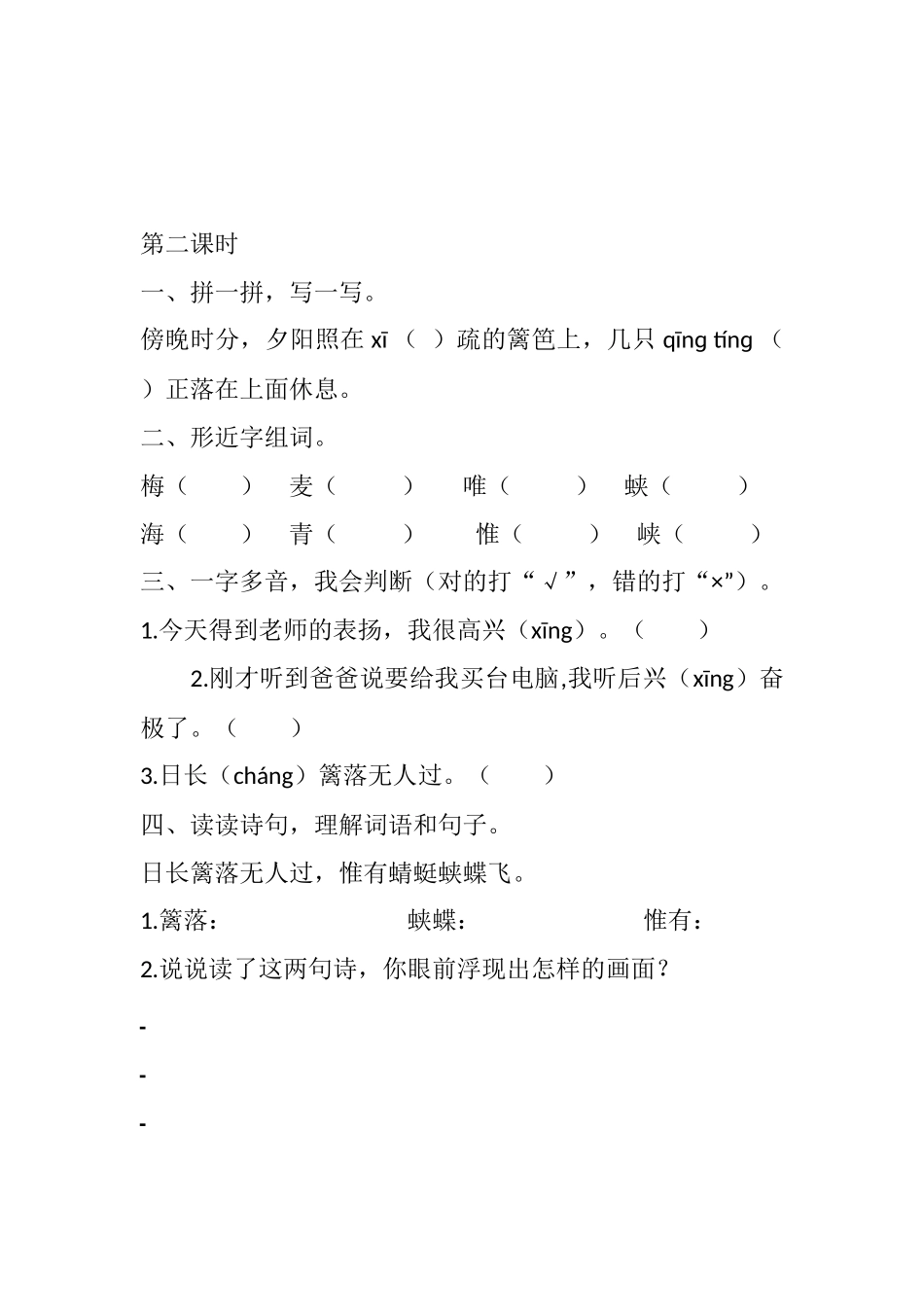 第二课时

一、拼一拼，写一写。

傍晚时分，夕阳照在 xī （ ）疏的篱笆上，几只 qīng tíng （ ）正落在上面休息。

二、形近字组词。

梅（ ） 麦（ ） 唯（ ） 蛱（ ）

海（ ） 青（ ） 惟（ ） 峡（ ）

三、一字多音，我会判断（对的打“√”，错的打“×”）。

1.今天得到老师的表扬，我很高兴（xīng）。（ ）

2.刚才听到爸爸说要给我买台电脑,我听后兴（xīng）奋极了。（ ）

3.日长（cháng）篱落无人过。（ ）

四、读读诗句，理解词语和句子。

日长篱落无人过，惟有蜻蜓蛱蝶飞。

1.篱落： 蛱蝶： 惟有：

2.说说读了这两句诗，你眼前浮现出怎样的画面？

-

-

-